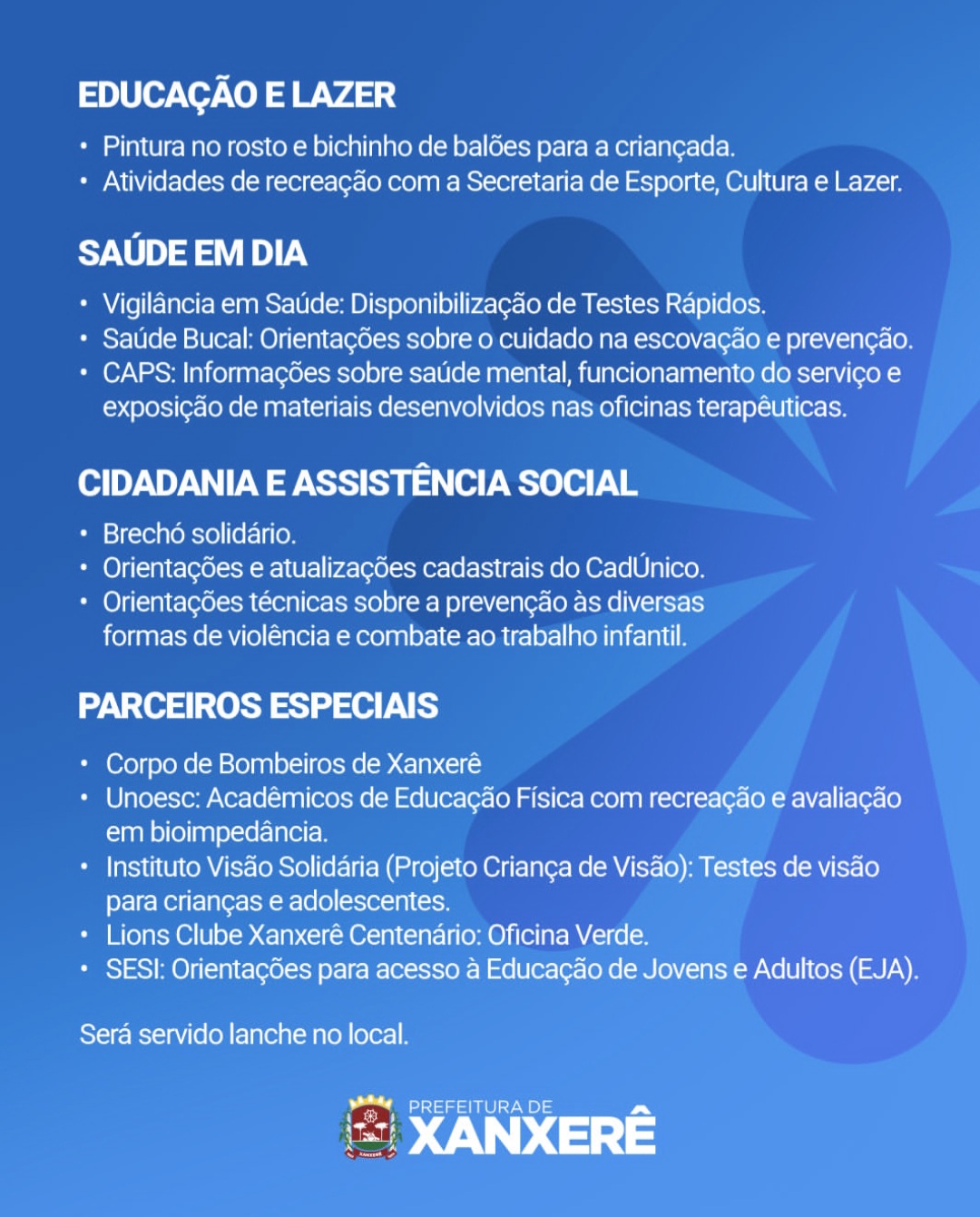 EDUCAÇÃO E LAZER

• Pintura no rosto e bichinho de balões para a criançada.
• Atividades de recreação com a Secretaria de Esporte, Cultura e Lazer.

SAÚDE EM DIA

• Vigilância em Saúde: Disponibilização de Testes Rápidos.
• Saúde Bucal: Orientações sobre o cuidado na escovação e prevenção.
• CAPS: Informações sobre saúde mental, funcionamento do serviço e exposição de materiais desenvolvidos nas oficinas terapêuticas.

CIDADANIA E ASSISTÊNCIA SOCIAL

• Brechó solidário.
• Orientações e atualizações cadastrais do CadÚnico.
• Orientações técnicas sobre a prevenção às diversas formas de violência e combate ao trabalho infantil.

PARCEIROS ESPECIAIS

• Corpo de Bombeiros de Xanxerê
• Unoesc: Acadêmicos de Educação Física com recreação e avaliação em bioimpedância.
• Instituto Visão Solidária (Projeto Criança de Visão): Testes de visão para crianças e adolescentes.
• Lions Clube Xanxerê Centenário: Oficina Verde.
• SESI: Orientações para acesso à Educação de Jovens e Adultos (EJA).

Será servido lanche no local.

XANXERÊ
PREFEITURA DE
XANXERÊ